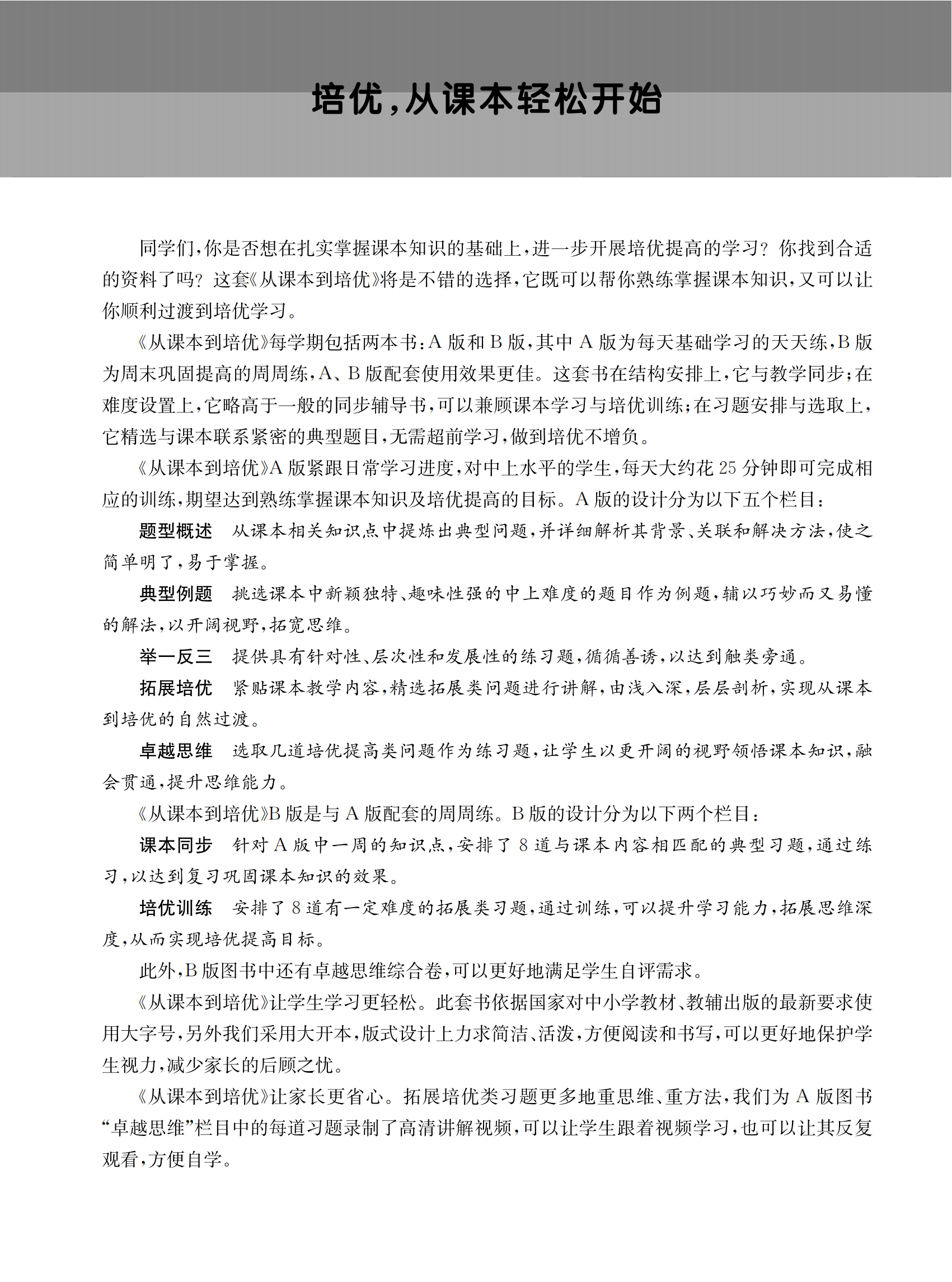 培优,从课本轻松开始

同学们,你是否想在扎实掌握课本知识的基础上,进一步开展培优提高的学习?你找到合适的资料了吗?这套《从课本到培优》将是不错的选择,它既可以帮你熟练掌握课本知识,又可以让你顺利过渡到培优学习。

《从课本到培优》每学期包括两本书:A版和B版,其中A版为每天基础学习的天天练,B版为周末巩固提高的周周练,A、B版配套使用效果更佳。这套书在结构安排上,它与教学同步;在难度设置上,它略高于一般的同步辅导书,可以兼顾课本学习与培优训练;在习题安排与选取上,它精选与课本联系紧密的典型题目,无需超前学习,做到培优不增负。

《从课本到培优》A版紧跟日常学习进度,对中上水平的学生,每天大约花25分钟即可完成相应的训练,期望达到熟练掌握课本知识及培优提高的目标。A版的设计分为以下五个栏目:

题型概述　从课本相关知识点中提炼出典型问题,并详细解析其背景、关联和解决方法,使之简单明了,易于掌握。

典型例题　挑选课本中新颖独特、趣味性强的中上难度的题目作为例题,辅以巧妙而又易懂的解法,以开阔视野,拓宽思维。

举一反三　提供具有针对性、层次性和发展性的练习题,循循善诱,以达到触类旁通。

拓展培优　紧贴课本教学内容,精选拓展类问题进行讲解,由浅入深,层层剖析,实现从课本到培优的自然过渡。

卓越思维　选取几道培优提高类问题作为练习题,让学生以更开阔的视野领悟课本知识,融会贯通,提升思维能力。

《从课本到培优》B版是与A版配套的周周练。B版的设计分为以下两个栏目:

课本同步　针对A版中一周的知识点,安排了8道与课本内容相匹配的典型习题,通过练习,以达到复习巩固课本知识的效果。

培优训练　安排了8道有一定难度的拓展类习题,通过训练,可以提升学习能力,拓展思维深度,从而实现培优提高目标。

此外,B版图书中还有卓越思维综合卷,可以更好地满足学生自评需求。

《从课本到培优》让学生学习更轻松。此套书依据国家对中小学教材、教辅出版的最新要求使用大字号,另外我们采用大开本,版式设计上力求简洁、活泼,方便阅读和书写,可以更好地保护学生视力,减少家长的后顾之忧。

《从课本到培优》让家长更省心。拓展培优类习题更多地重思维、重方法,我们为A版图书“卓越思维”栏目中的每道习题录制了高清讲解视频,可以让学生跟着视频学习,也可以让其反复观看,方便自学。